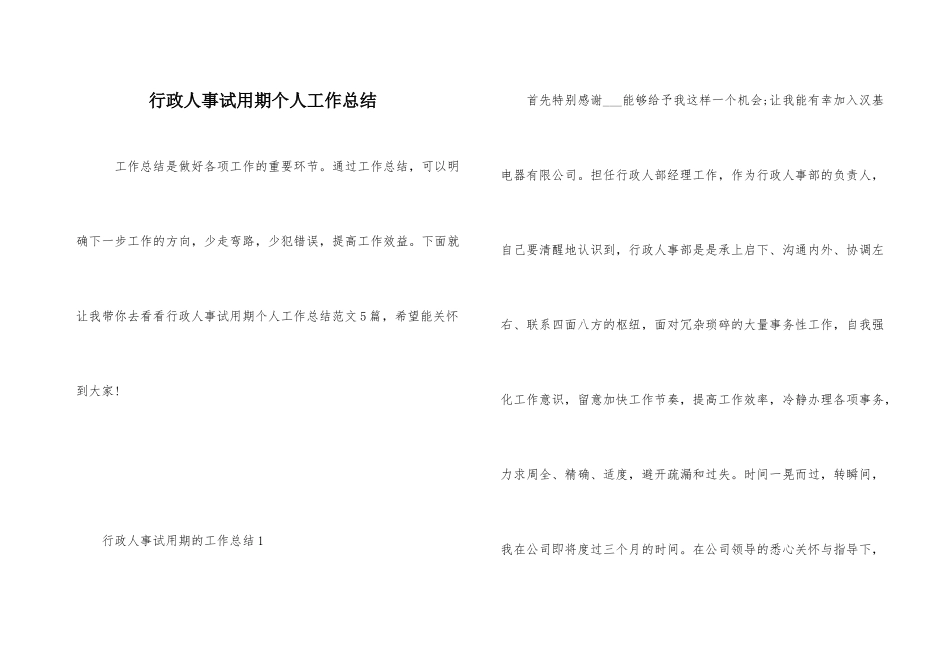 行政人事试用期个人工作总结

工作总结是做好各项工作的重要环节。通过工作总结，可以明确下一步工作的方向，少走弯路，少犯错误，提高工作效益。下面就让我带你去看看行政人事试用期个人工作总结范文5篇，希望能关怀到大家！

行政人事试用期的工作总结1

首先特别感谢___能够给予我这样一个机会;让我能有幸加入汉基电器有限公司。担任行政人部经理工作，作为行政人事部的负责人，自己要清醒地认识到，行政人事部是是承上启下、沟通内外、协调左右、联系四面八方的枢纽，面对冗杂琐碎的大量事务性工作，自我强化工作意识，留意加快工作节奏，提高工作效率，冷静办理各项事务，力求周全、精确、适度，避开疏漏和过失。时间一晃而过，转瞬间，我在公司即将度过三个月的时间。在公司领导的悉心关怀与指导下，